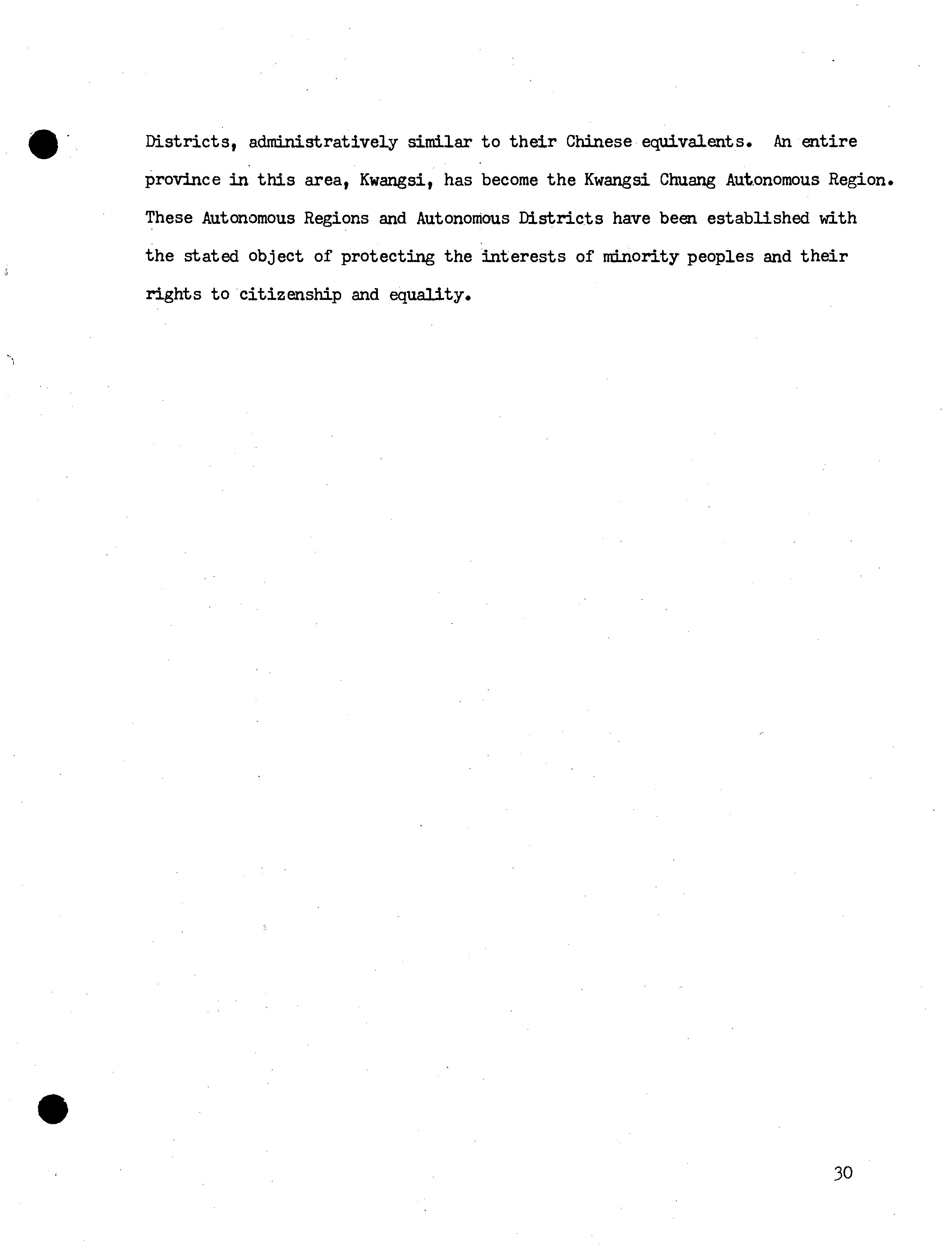 Districts, administratively similar to their Chinese equivalents. An entire province in this area, Kwangsi, has become the Kwangsi Chuang Autonomous Region. These Autonomous Regions and Autonomous Districts have been established with the stated object of protecting the interests of minority peoples and their rights to citizenship and equality.

30